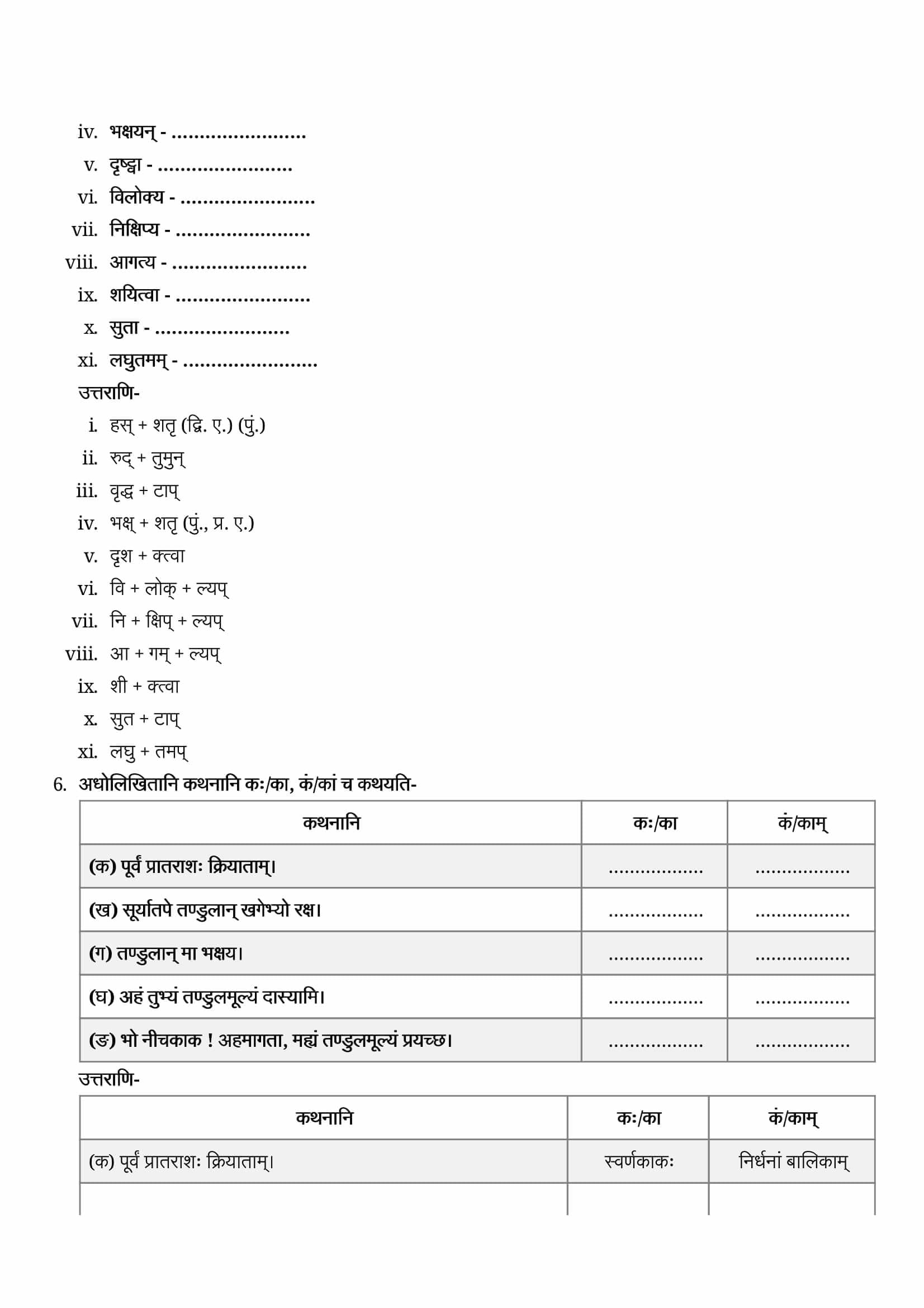 iv. भक्षयन् - ____

v. दृष्ट्वा - ____

vi. विलोक्य - ____

vii. निक्षिप्य - ____

viii. आगत्य - ____

ix. शयित्वा - ____

x. सुता - ____

xi. लघुतमम् - ____

उत्तराणि-

i. हस् + शतृ (द्वि. ए.) (पुं.)

ii. रुद् + तुमुन्

iii. वृद्ध + टाप्

iv. भक्ष् + शतृ (पुं., प्र. ए.)

v. दृश + क्त्वा

vi. वि + लोक् + ल्यप्

vii. नि + क्षिप् + ल्यप्

viii. आ + गम् + ल्यप्

ix. शी + क्त्वा

x. सुत + टाप्

xi. लघु + तमप्

6. अधोलिखितानि कथनानि कः/का, कं/कां च कथयति-

| कथनानि | कः/का | कं/काम् |
|---|---|---|
| (क) पूर्वं प्रातराशः क्रियाताम्। | ____ | ____ |
| (ख) सूर्यातपे तण्डुलान् खगेभ्यो रक्ष। | ____ | ____ |
| (ग) तण्डुलान् मा भक्षय। | ____ | ____ |
| (घ) अहं तुभ्यं तण्डुलमूल्यं दास्यामि। | ____ | ____ |
| (ङ) भो नीचकाक ! अहमागता, मह्यं तण्डुलमूल्यं प्रयच्छ। | ____ | ____ |

उत्तराणि-

| कथनानि | कः/का | कं/काम् |
|---|---|---|
| (क) पूर्वं प्रातराशः क्रियाताम्। | स्वर्णकाकः | निर्धनां बालिकाम् |
| | | |